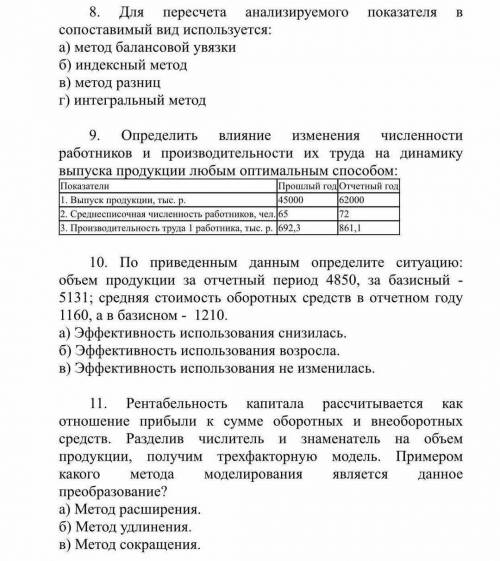 8. Для пересчета анализируемого показателя в сопоставимый вид используется:
а) метод балансовой увязки
б) индексный метод
в) метод разниц
г) интегральный метод

9. Определить влияние изменения численности работников и производительности их труда на динамику выпуска продукции любым оптимальным способом:

| Показатели | Прошлый год | Отчетный год |
|---|---|---|
| 1. Выпуск продукции, тыс. р. | 45000 | 62000 |
| 2. Среднесписочная численность работников, чел. | 65 | 72 |
| 3. Производительность труда 1 работника, тыс. р. | 692,3 | 861,1 |

10. По приведенным данным определите ситуацию: объем продукции за отчетный период 4850, за базисный - 5131; средняя стоимость оборотных средств в отчетном году 1160, а в базисном - 1210.
а) Эффективность использования снизилась.
б) Эффективность использования возросла.
в) Эффективность использования не изменилась.

11. Рентабельность капитала рассчитывается как отношение прибыли к сумме оборотных и внеоборотных средств. Разделив числитель и знаменатель на объем продукции, получим трехфакторную модель. Примером какого метода моделирования является данное преобразование?
а) Метод расширения.
б) Метод удлинения.
в) Метод сокращения.